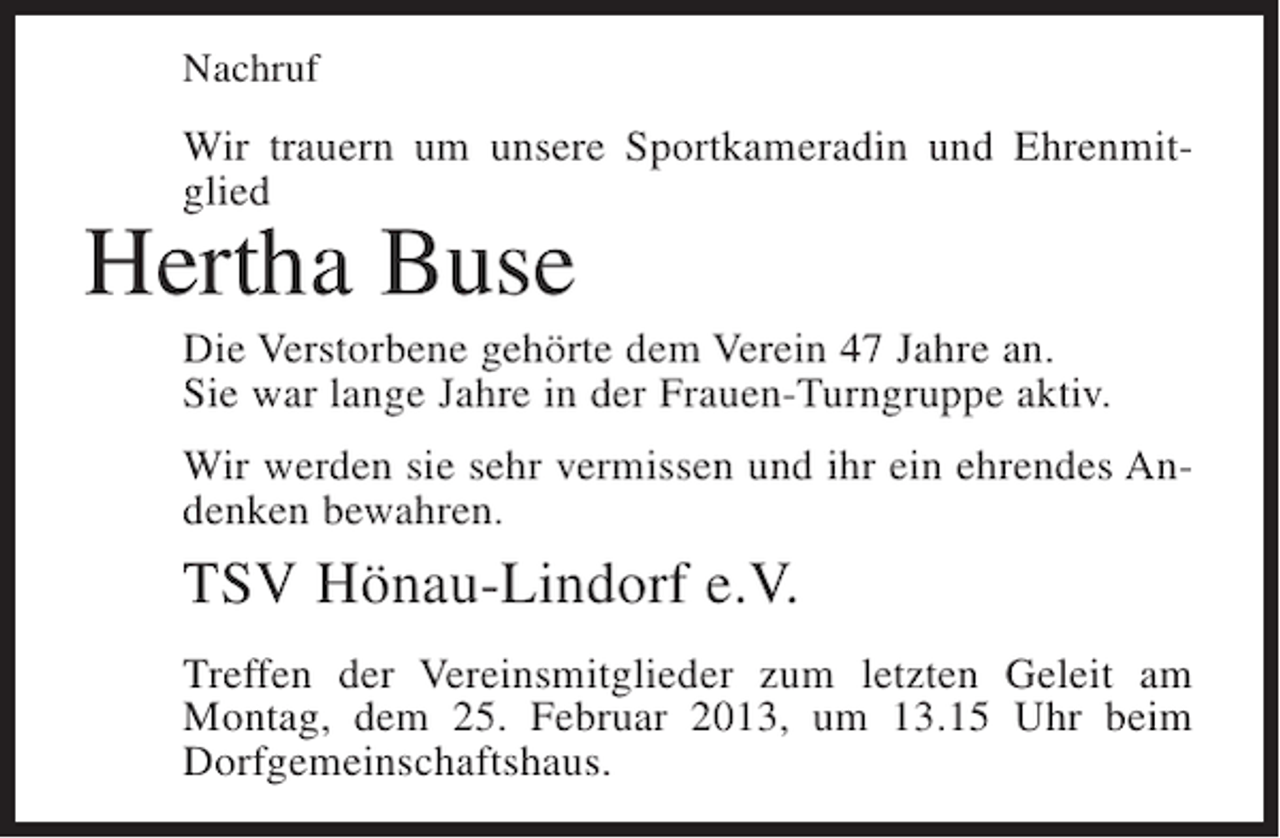 Nachruf

Wir trauern um unsere Sportkameradin und Ehrenmitglied

Hertha Buse

Die Verstorbene gehörte dem Verein 47 Jahre an.
Sie war lange Jahre in der Frauen-Turngruppe aktiv.

Wir werden sie sehr vermissen und ihr ein ehrendes Andenken bewahren.

TSV Hönau-Lindorf e.V.

Treffen der Vereinsmitglieder zum letzten Geleit am Montag, dem 25. Februar 2013, um 13.15 Uhr beim Dorfgemeinschaftshaus.